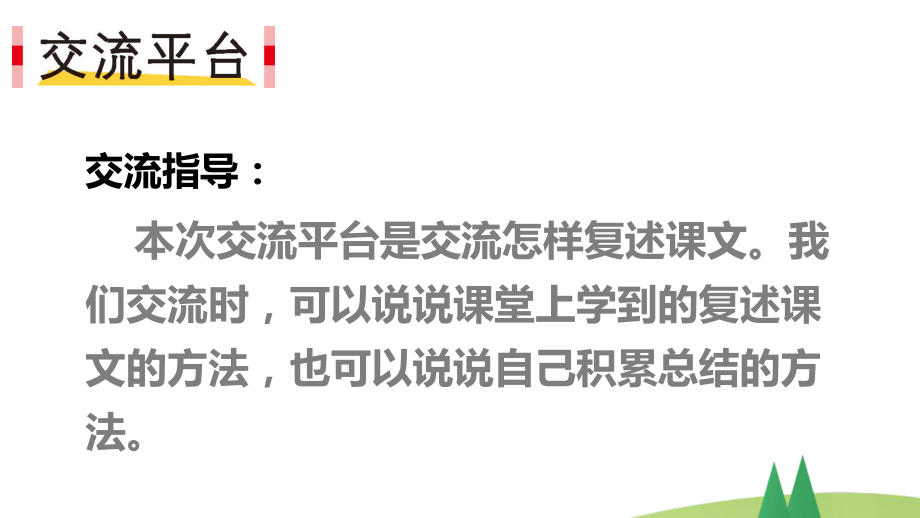 交流平台

交流指导：

本次交流平台是交流怎样复述课文。我们交流时，可以说说课堂上学到的复述课文的方法，也可以说说自己积累总结的方法。